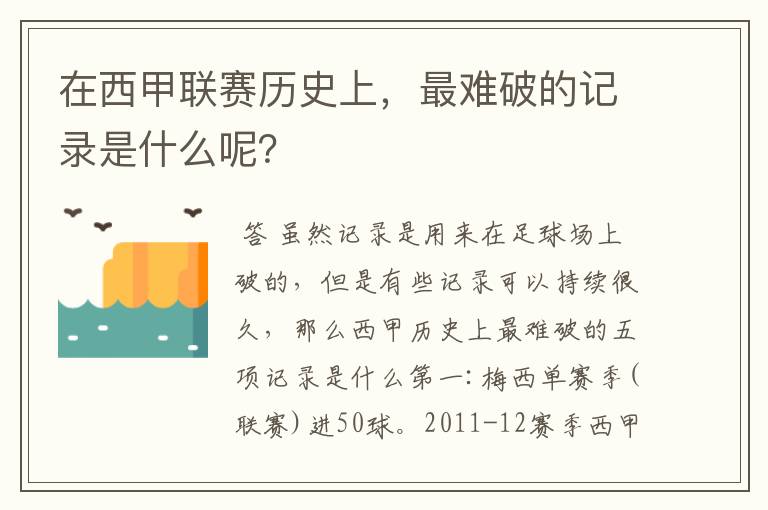 在西甲联赛历史上，最难破的记录是什么呢?

答 虽然记录是用来在足球场上破的，但是有些记录可以持续很久，那么西甲历史上最难破的五项记录是什么第一：梅西单赛季（联赛）进50球。2011-12赛季西甲